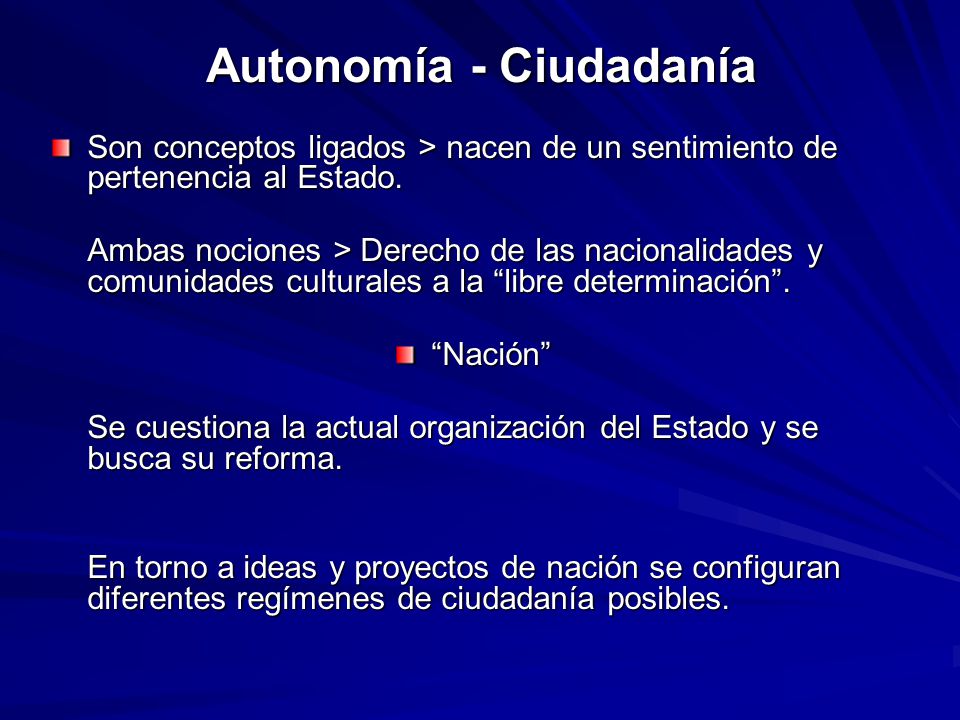 Autonomía - Ciudadanía

Son conceptos ligados > nacen de un sentimiento de pertenencia al Estado.

Ambas nociones > Derecho de las nacionalidades y comunidades culturales a la “libre determinación”.

“Nación”

Se cuestiona la actual organización del Estado y se busca su reforma.

En torno a ideas y proyectos de nación se configuran diferentes regímenes de ciudadanía posibles.